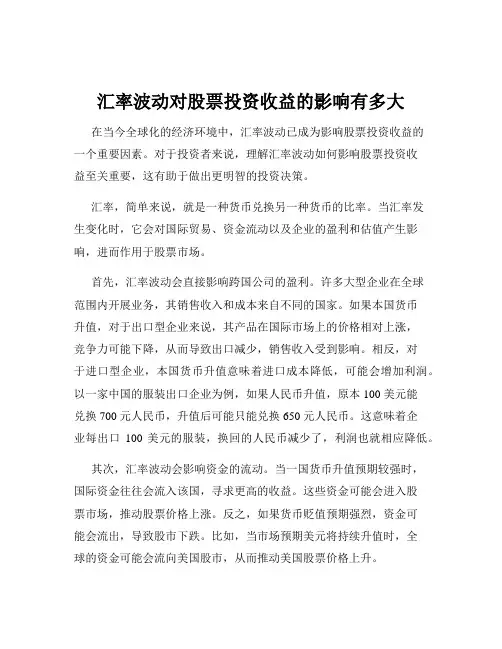 汇率波动对股票投资收益的影响有多大

在当今全球化的经济环境中，汇率波动已成为影响股票投资收益的一个重要因素。对于投资者来说，理解汇率波动如何影响股票投资收益至关重要，这有助于做出更明智的投资决策。

汇率，简单来说，就是一种货币兑换另一种货币的比率。当汇率发生变化时，它会对国际贸易、资金流动以及企业的盈利和估值产生影响，进而作用于股票市场。

首先，汇率波动会直接影响跨国公司的盈利。许多大型企业在全球范围内开展业务，其销售收入和成本来自不同的国家。如果本国货币升值，对于出口型企业来说，其产品在国际市场上的价格相对上涨，竞争力可能下降，从而导致出口减少，销售收入受到影响。相反，对于进口型企业，本国货币升值意味着进口成本降低，可能会增加利润。以一家中国的服装出口企业为例，如果人民币升值，原本 100 美元能兑换 700 元人民币，升值后可能只能兑换 650 元人民币。这意味着企业每出口 100 美元的服装，换回的人民币减少了，利润也就相应降低。

其次，汇率波动会影响资金的流动。当一国货币升值预期较强时，国际资金往往会流入该国，寻求更高的收益。这些资金可能会进入股票市场，推动股票价格上涨。反之，如果货币贬值预期强烈，资金可能会流出，导致股市下跌。比如，当市场预期美元将持续升值时，全球的资金可能会流向美国股市，从而推动美国股票价格上升。